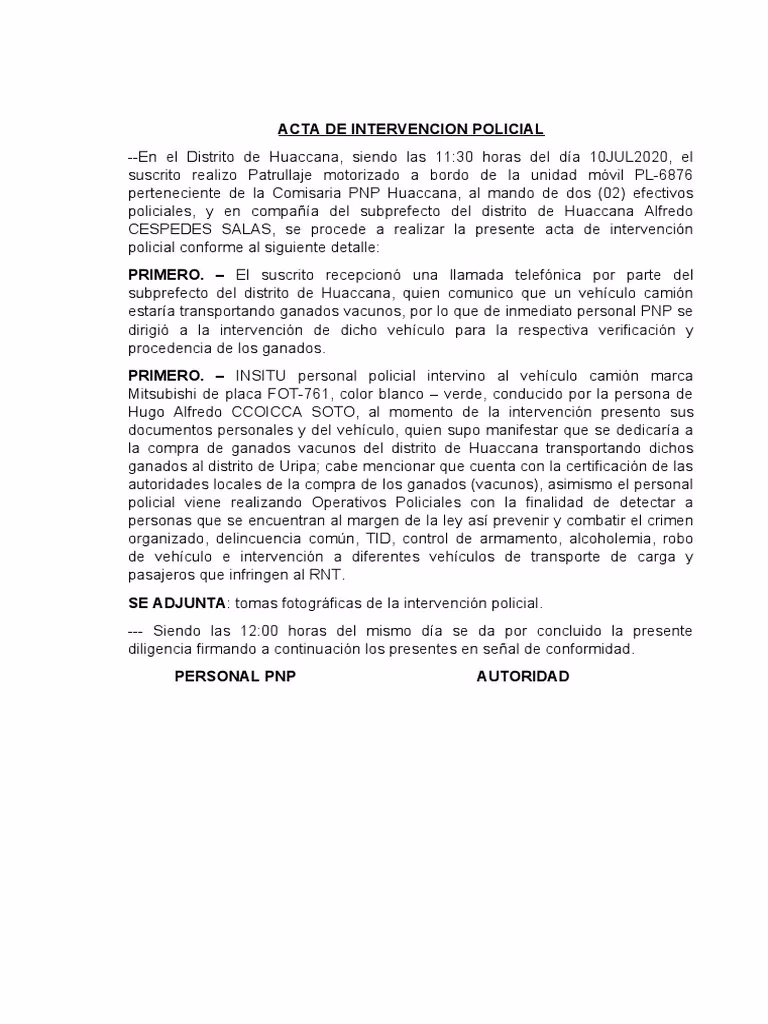 ACTA DE INTERVENCION POLICIAL

--En el Distrito de Huaccana, siendo las 11:30 horas del día 10JUL2020, el suscrito realizo Patrullaje motorizado a bordo de la unidad móvil PL-6876 perteneciente de la Comisaria PNP Huaccana, al mando de dos (02) efectivos policiales, y en compañía del subprefecto del distrito de Huaccana Alfredo CESPEDES SALAS, se procede a realizar la presente acta de intervención policial conforme al siguiente detalle:

PRIMERO. – El suscrito recepcionó una llamada telefónica por parte del subprefecto del distrito de Huaccana, quien comunico que un vehículo camión estaría transportando ganados vacunos, por lo que de inmediato personal PNP se dirigió a la intervención de dicho vehículo para la respectiva verificación y procedencia de los ganados.

PRIMERO. – INSITU personal policial intervino al vehículo camión marca Mitsubishi de placa FOT-761, color blanco – verde, conducido por la persona de Hugo Alfredo CCOICCA SOTO, al momento de la intervención presento sus documentos personales y del vehículo, quien supo manifestar que se dedicaría a la compra de ganados vacunos del distrito de Huaccana transportando dichos ganados al distrito de Uripa; cabe mencionar que cuenta con la certificación de las autoridades locales de la compra de los ganados (vacunos), asimismo el personal policial viene realizando Operativos Policiales con la finalidad de detectar a personas que se encuentran al margen de la ley así prevenir y combatir el crimen organizado, delincuencia común, TID, control de armamento, alcoholemia, robo de vehículo e intervención a diferentes vehículos de transporte de carga y pasajeros que infringen al RNT.

SE ADJUNTA: tomas fotográficas de la intervención policial.

--- Siendo las 12:00 horas del mismo día se da por concluido la presente diligencia firmando a continuación los presentes en señal de conformidad.

PERSONAL PNP

AUTORIDAD